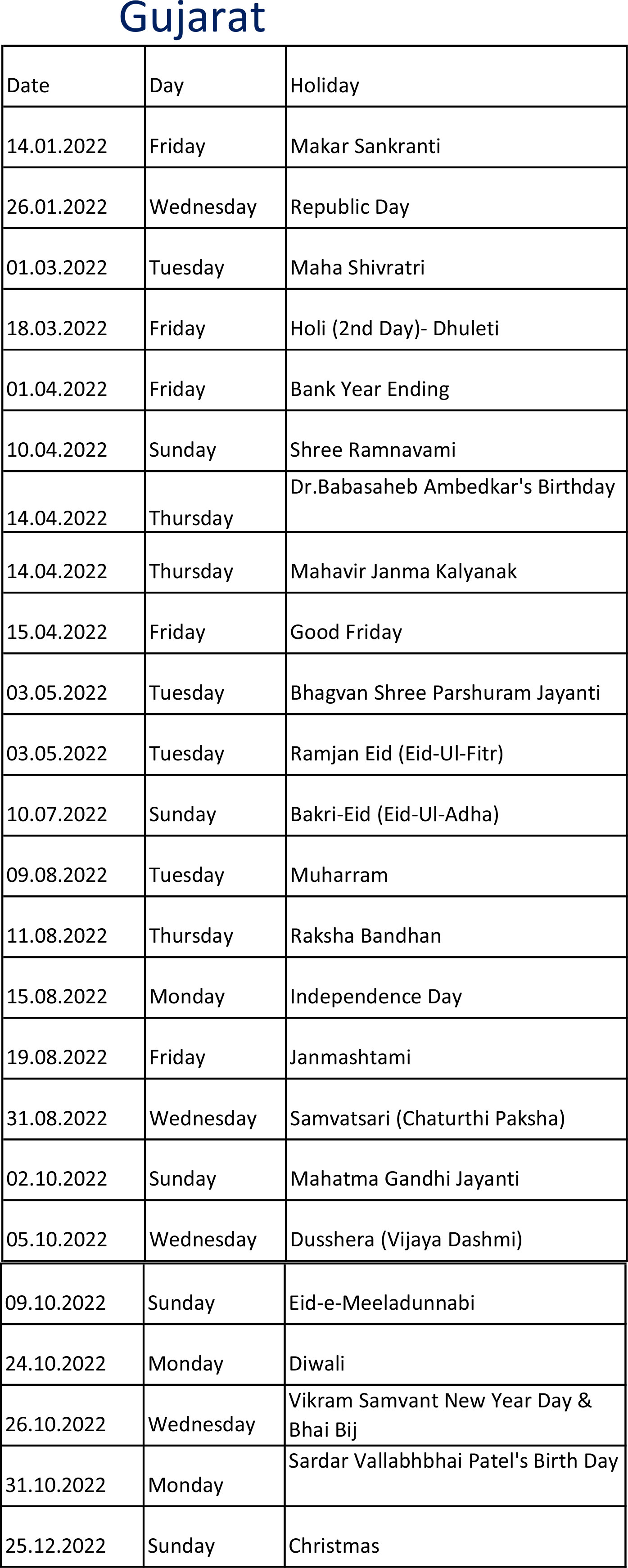 Gujarat

| Date | Day | Holiday |
|---|---|---|
| 14.01.2022 | Friday | Makar Sankranti |
| 26.01.2022 | Wednesday | Republic Day |
| 01.03.2022 | Tuesday | Maha Shivratri |
| 18.03.2022 | Friday | Holi (2nd Day)- Dhuleti |
| 01.04.2022 | Friday | Bank Year Ending |
| 10.04.2022 | Sunday | Shree Ramnavami |
| 14.04.2022 | Thursday | Dr.Babasaheb Ambedkar's Birthday |
| 14.04.2022 | Thursday | Mahavir Janma Kalyanak |
| 15.04.2022 | Friday | Good Friday |
| 03.05.2022 | Tuesday | Bhagvan Shree Parshuram Jayanti |
| 03.05.2022 | Tuesday | Ramjan Eid (Eid-Ul-Fitr) |
| 10.07.2022 | Sunday | Bakri-Eid (Eid-Ul-Adha) |
| 09.08.2022 | Tuesday | Muharram |
| 11.08.2022 | Thursday | Raksha Bandhan |
| 15.08.2022 | Monday | Independence Day |
| 19.08.2022 | Friday | Janmashtami |
| 31.08.2022 | Wednesday | Samvatsari (Chaturthi Paksha) |
| 02.10.2022 | Sunday | Mahatma Gandhi Jayanti |
| 05.10.2022 | Wednesday | Dusshera (Vijaya Dashmi) |
| 09.10.2022 | Sunday | Eid-e-Meeladunnabi |
| 24.10.2022 | Monday | Diwali |
| 26.10.2022 | Wednesday | Vikram Samvant New Year Day & Bhai Bij |
| 31.10.2022 | Monday | Sardar Vallabhbhai Patel's Birth Day |
| 25.12.2022 | Sunday | Christmas |